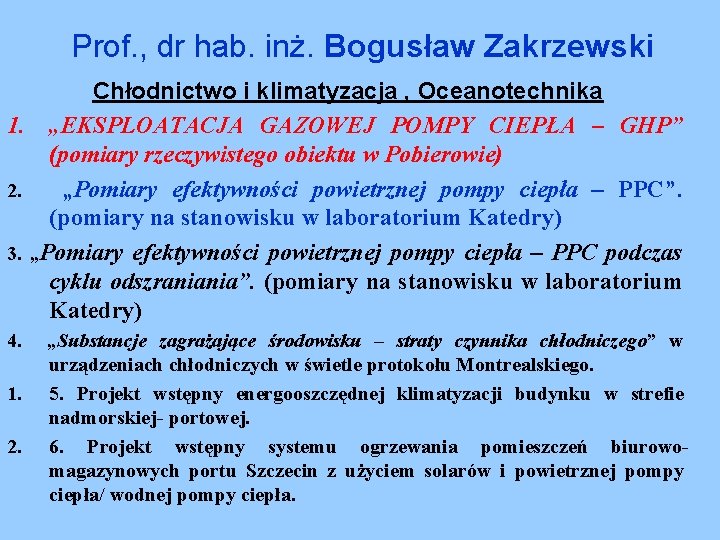 Prof., dr hab. inż. Bogusław Zakrzewski

Chłodnictwo i klimatyzacja , Oceanotechnika

1. „EKSPLOATACJA GAZOWEJ POMPY CIEPŁA – GHP” (pomiary rzeczywistego obiektu w Pobierowie)

2. „Pomiary efektywności powietrznej pompy ciepła – PPC”. (pomiary na stanowisku w laboratorium Katedry)

3. „Pomiary efektywności powietrznej pompy ciepła – PPC podczas cyklu odszraniania”. (pomiary na stanowisku w laboratorium Katedry)

4. „Substancje zagrażające środowisku – straty czynnika chłodniczego” w urządzeniach chłodniczych w świetle protokołu Montrealskiego.

1. 5. Projekt wstępny energooszczędnej klimatyzacji budynku w strefie nadmorskiej- portowej.

2. 6. Projekt wstępny systemu ogrzewania pomieszczeń biurowo-magazynowych portu Szczecin z użyciem solarów i powietrznej pompy ciepła/ wodnej pompy ciepła.